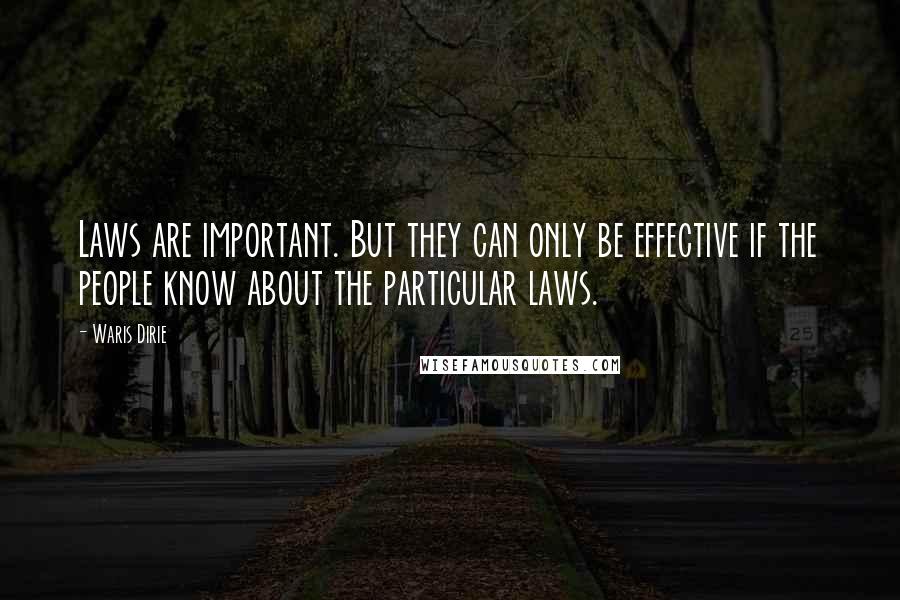 Laws are important. But they can only be effective if the people know about the particular laws.

- Waris Dirie

WISEFAMOUSQUOTES.COM

25